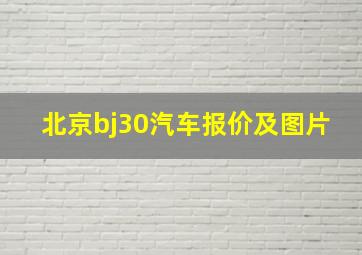 北京bj30汽车报价及图片